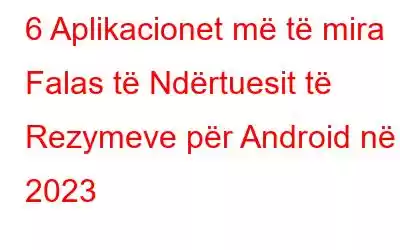 6 Aplikacionet më të mira Falas të Ndërtuesit të Rezymeve për Android në 2023